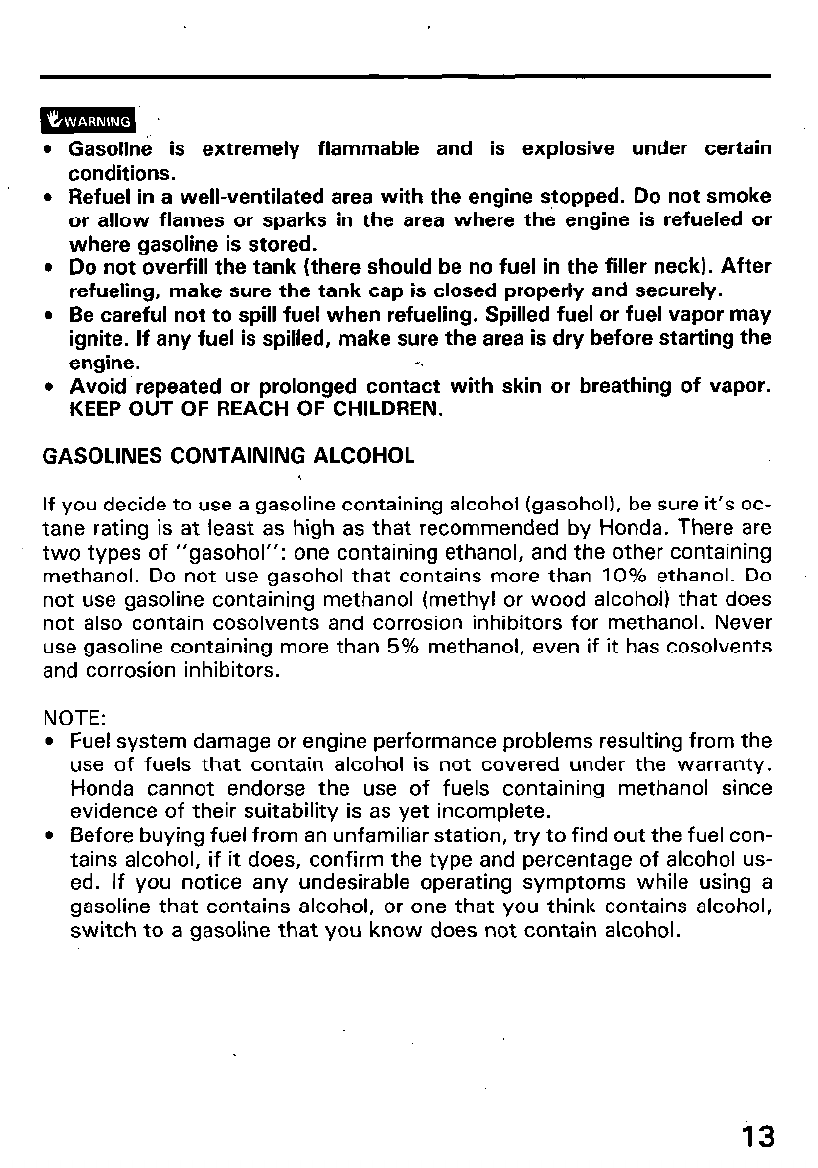 WARNING

• Gasoline is extremely flammable and is explosive under certain conditions.
• Refuel in a well-ventilated area with the engine stopped. Do not smoke or allow flames or sparks in the area where the engine is refueled or where gasoline is stored.
• Do not overfill the tank (there should be no fuel in the filler neck). After refueling, make sure the tank cap is closed properly and securely.
• Be careful not to spill fuel when refueling. Spilled fuel or fuel vapor may ignite. If any fuel is spilled, make sure the area is dry before starting the engine.
• Avoid repeated or prolonged contact with skin or breathing of vapor. KEEP OUT OF REACH OF CHILDREN.

GASOLINES CONTAINING ALCOHOL

If you decide to use a gasoline containing alcohol (gasohol), be sure it's octane rating is at least as high as that recommended by Honda. There are two types of "gasohol": one containing ethanol, and the other containing methanol. Do not use gasohol that contains more than 10% ethanol. Do not use gasoline containing methanol (methyl or wood alcohol) that does not also contain cosolvents and corrosion inhibitors for methanol. Never use gasoline containing more than 5% methanol, even if it has cosolvents and corrosion inhibitors.

NOTE:
• Fuel system damage or engine performance problems resulting from the use of fuels that contain alcohol is not covered under the warranty. Honda cannot endorse the use of fuels containing methanol since evidence of their suitability is as yet incomplete.
• Before buying fuel from an unfamiliar station, try to find out the fuel contains alcohol, if it does, confirm the type and percentage of alcohol used. If you notice any undesirable operating symptoms while using a gasoline that contains alcohol, or one that you think contains alcohol, switch to a gasoline that you know does not contain alcohol.

13